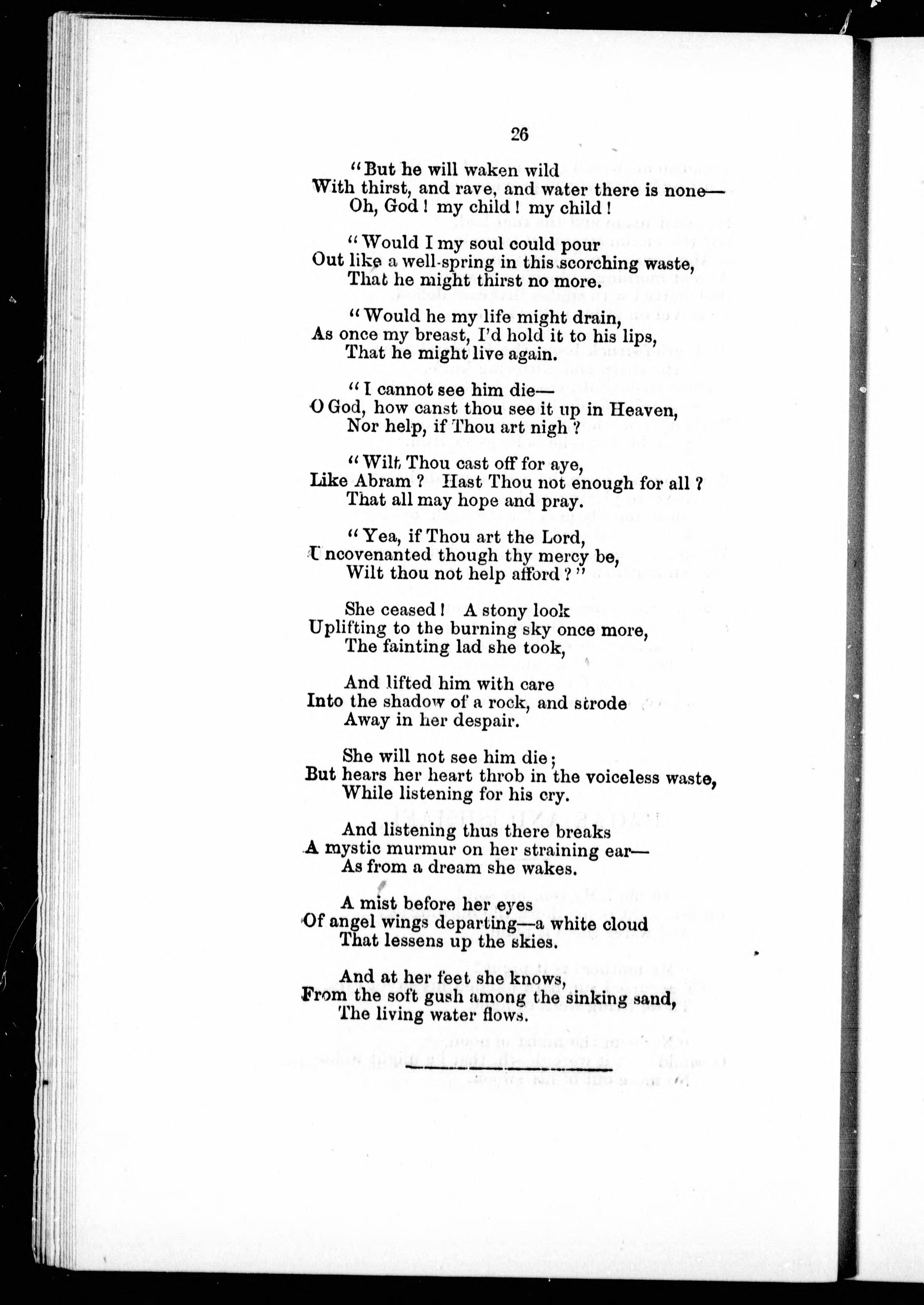 26

"But he will waken wild
With thirst, and rave, and water there is none—
Oh, God! my child! my child!

"Would I my soul could pour
Out like a well-spring in this scorching waste,
That he might thirst no more.

"Would he my life might drain,
As once my breast, I'd hold it to his lips,
That he might live again.

"I cannot see him die—
O God, how canst thou see it up in Heaven,
Nor help, if Thou art nigh?

"Wilt Thou cast off for aye,
Like Abram? Hast Thou not enough for all?
That all may hope and pray.

"Yea, if Thou art the Lord,
Uncovenanted though thy mercy be,
Wilt thou not help afford?"

She ceased! A stony look
Uplifting to the burning sky once more,
The fainting lad she took,

And lifted him with care
Into the shadow of a rock, and strode
Away in her despair.

She will not see him die;
But hears her heart throb in the voiceless waste,
While listening for his cry.

And listening thus there breaks
A mystic murmur on her straining ear—
As from a dream she wakes.

A mist before her eyes
Of angel wings departing—a white cloud
That lessens up the skies.

And at her feet she knows,
From the soft gush among the sinking sand,
The living water flows.